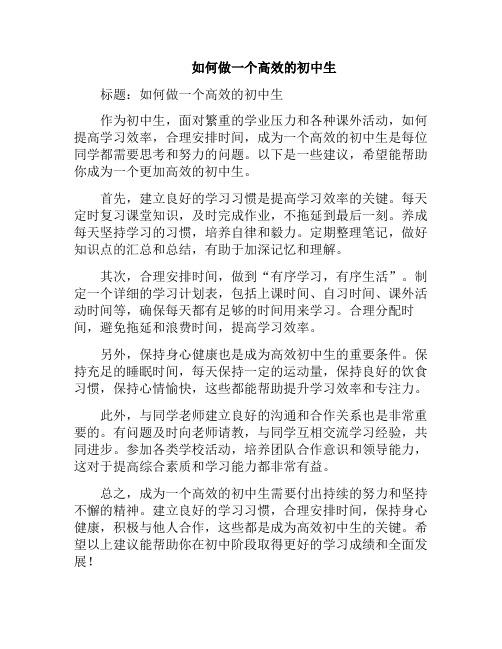 如何做一个高效的初中生

标题：如何做一个高效的初中生

作为初中生，面对繁重的学业压力和各种课外活动，如何提高学习效率，合理安排时间，成为一个高效的初中生是每位同学都需要思考和努力的问题。以下是一些建议，希望能帮助你成为一个更加高效的初中生。

首先，建立良好的学习习惯是提高学习效率的关键。每天定时复习课堂知识，及时完成作业，不拖延到最后一刻。养成每天坚持学习的习惯，培养自律和毅力。定期整理笔记，做好知识点的汇总和总结，有助于加深记忆和理解。

其次，合理安排时间，做到“有序学习，有序生活”。制定一个详细的学习计划表，包括上课时间、自习时间、课外活动时间等，确保每天都有足够的时间用来学习。合理分配时间，避免拖延和浪费时间，提高学习效率。

另外，保持身心健康也是成为高效初中生的重要条件。保持充足的睡眠时间，每天保持一定的运动量，保持良好的饮食习惯，保持心情愉快，这些都能帮助提升学习效率和专注力。

此外，与同学老师建立良好的沟通和合作关系也是非常重要的。有问题及时向老师请教，与同学互相交流学习经验，共同进步。参加各类学校活动，培养团队合作意识和领导能力，这对于提高综合素质和学习能力都非常有益。

总之，成为一个高效的初中生需要付出持续的努力和坚持不懈的精神。建立良好的学习习惯，合理安排时间，保持身心健康，积极与他人合作，这些都是成为高效初中生的关键。希望以上建议能帮助你在初中阶段取得更好的学习成绩和全面发展！